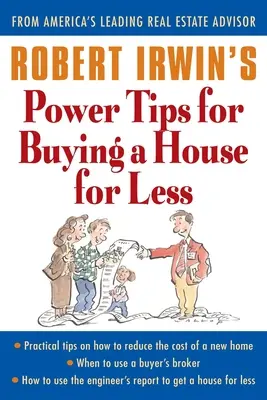 FROM AMERICA'S LEADING REAL ESTATE ADVISOR

ROBERT IRWIN'S

Power Tips for Buying a House for Less

• Practical tips on how to reduce the cost of a new home
• When to use a buyer's broker
• How to use the engineer's report to get a house for less